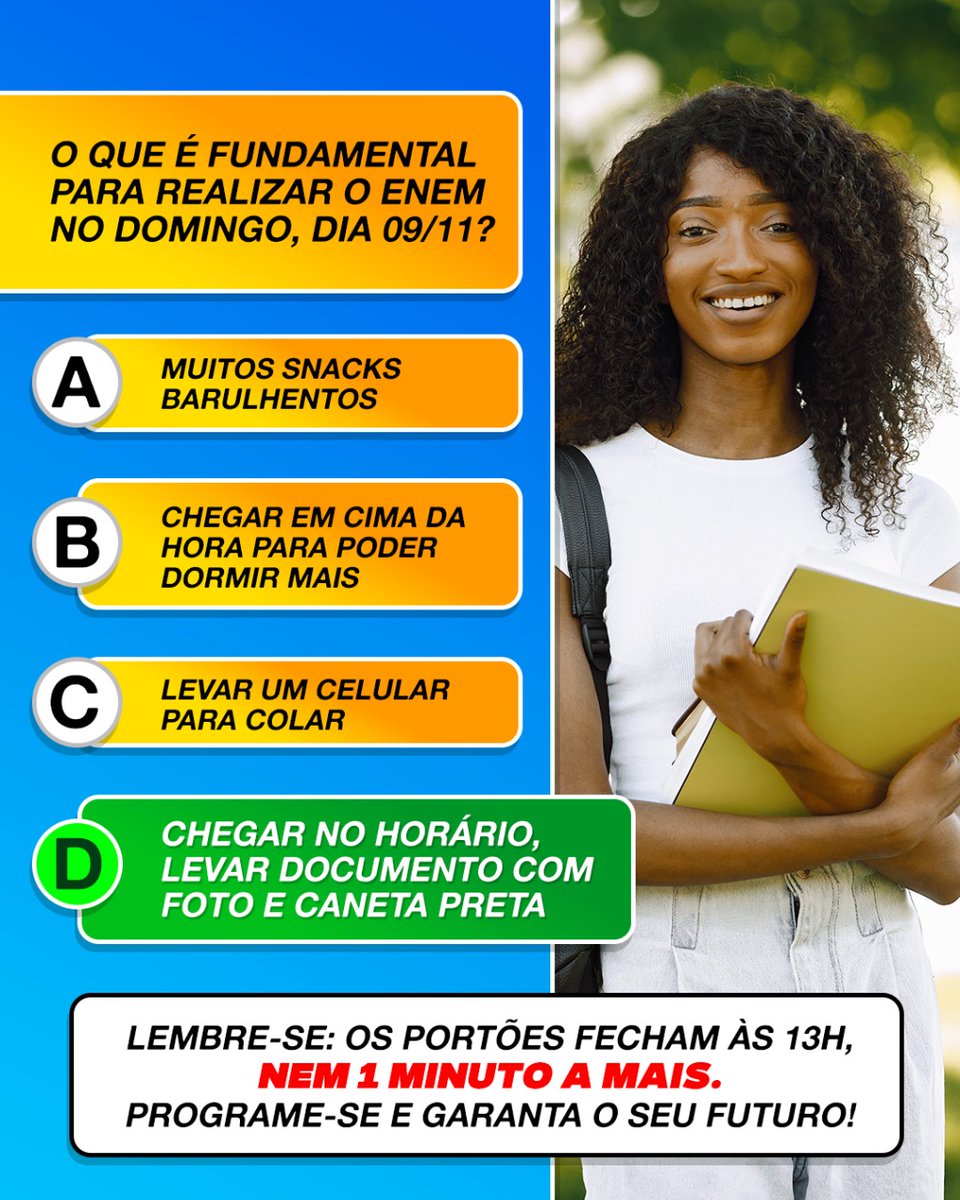 O QUE É FUNDAMENTAL PARA REALIZAR O ENEM NO DOMINGO, DIA 09/11?

A MUITOS SNACKS BARULHENTOS

B CHEGAR EM CIMA DA HORA PARA PODER DORMIR MAIS

C LEVAR UM CELULAR PARA COLAR

D CHEGAR NO HORÁRIO, LEVAR DOCUMENTO COM FOTO E CANETA PRETA

LEMBRE-SE: OS PORTÕES FECHAM ÀS 13H, NEM 1 MINUTO A MAIS. PROGRAME-SE E GARANTA O SEU FUTURO!